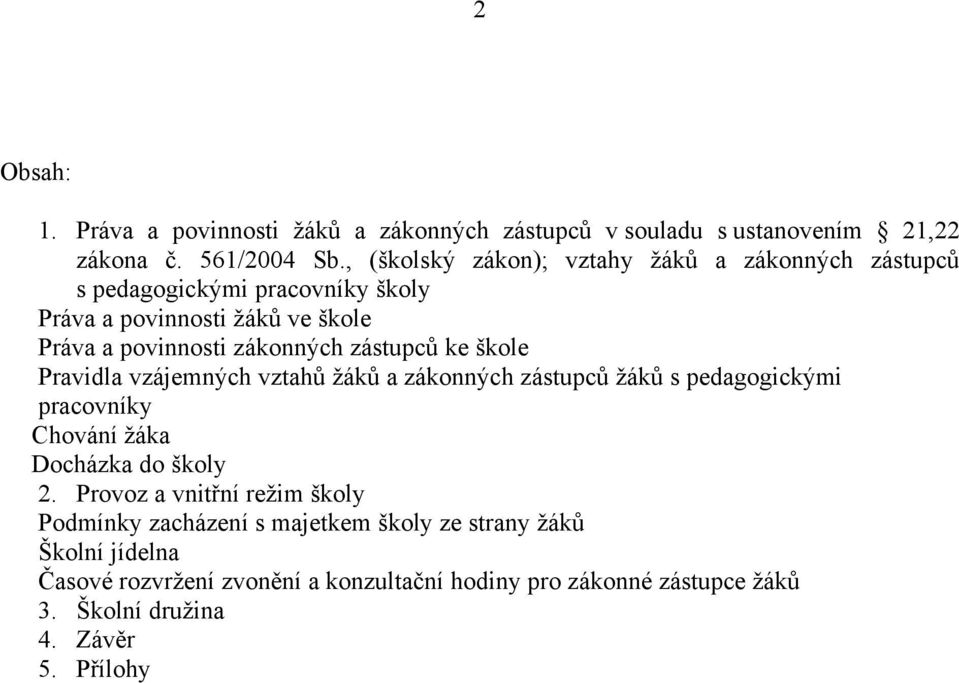 2

Obsah:

1. Práva a povinnosti žáků a zákonných zástupců v souladu s ustanovením § 21,22 zákona č. 561/2004 Sb., (školský zákon); vztahy žáků a zákonných zástupců s pedagogickými pracovníky školy
Práva a povinnosti žáků ve škole
Práva a povinnosti zákonných zástupců ke škole
Pravidla vzájemných vztahů žáků a zákonných zástupců žáků s pedagogickými pracovníky
Chování žáka
Docházka do školy
2. Provoz a vnitřní režim školy
Podmínky zacházení s majetkem školy ze strany žáků
Školní jídelna
Časové rozvržení zvonění a konzultační hodiny pro zákonné zástupce žáků
3. Školní družina
4. Závěr
5. Přílohy